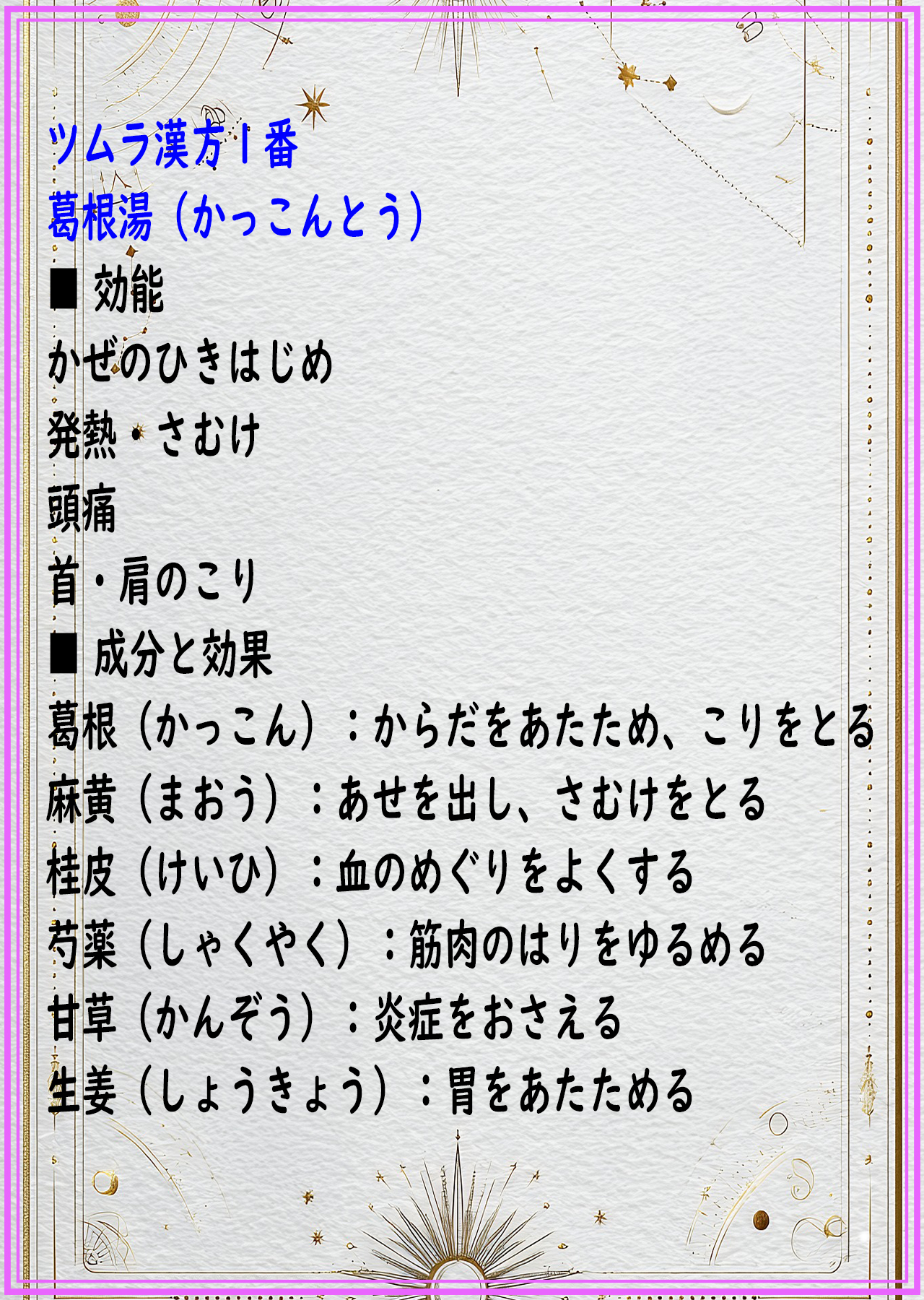 ツムラ漢方1番
葛根湯（かっこんとう）
■ 効能
かぜのひきはじめ
発熱・さむけ
頭痛
首・肩のこり
■ 成分と効果
葛根（かっこん）：からだをあたため、こりをとる
麻黄（まおう）：あせを出し、さむけをとる
桂皮（けいひ）：血のめぐりをよくする
芍薬（しゃくやく）：筋肉のはりをゆるめる
甘草（かんぞう）：炎症をおさえる
生姜（しょうきょう）：胃をあたためる